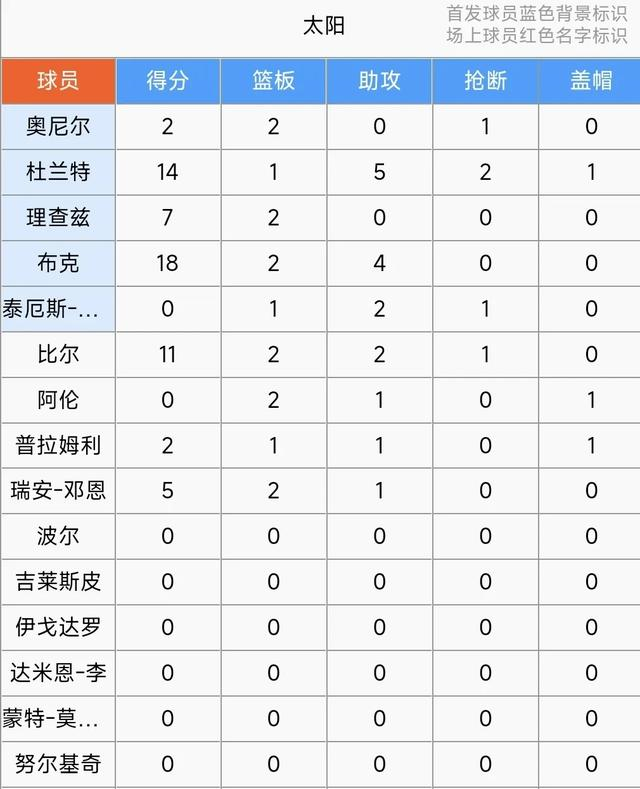 太阳

首发球员蓝色背景标识
场上球员红色名字标识

| 球员 | 得分 | 篮板 | 助攻 | 抢断 | 盖帽 |
|---|---|---|---|---|---|
| 奥尼尔 | 2 | 2 | 0 | 1 | 0 |
| 杜兰特 | 14 | 1 | 5 | 2 | 1 |
| 理查兹 | 7 | 2 | 0 | 0 | 0 |
| 布克 | 18 | 2 | 4 | 0 | 0 |
| 泰厄斯-… | 0 | 1 | 2 | 1 | 0 |
| 比尔 | 11 | 2 | 2 | 1 | 0 |
| 阿伦 | 0 | 2 | 1 | 0 | 1 |
| 普拉姆利 | 2 | 1 | 1 | 0 | 1 |
| 瑞安-邓恩 | 5 | 2 | 1 | 0 | 0 |
| 波尔 | 0 | 0 | 0 | 0 | 0 |
| 吉莱斯皮 | 0 | 0 | 0 | 0 | 0 |
| 伊戈达罗 | 0 | 0 | 0 | 0 | 0 |
| 达米恩-李 | 0 | 0 | 0 | 0 | 0 |
| 蒙特-莫… | 0 | 0 | 0 | 0 | 0 |
| 努尔基奇 | 0 | 0 | 0 | 0 | 0 |